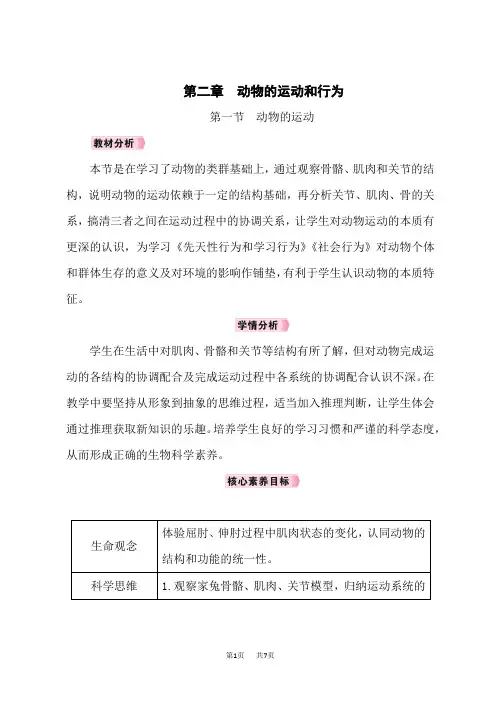 第二章　动物的运动和行为

第一节　动物的运动

教材分析

本节是在学习了动物的类群基础上，通过观察骨骼、肌肉和关节的结构，说明动物的运动依赖于一定的结构基础，再分析关节、肌肉、骨的关系，搞清三者之间在运动过程中的协调关系，让学生对动物运动的本质有更深的认识，为学习《先天性行为和学习行为》《社会行为》对动物个体和群体生存的意义及对环境的影响作铺垫，有利于学生认识动物的本质特征。

学情分析

学生在生活中对肌肉、骨骼和关节等结构有所了解，但对动物完成运动的各结构的协调配合及完成运动过程中各系统的协调配合认识不深。在教学中要坚持从形象到抽象的思维过程，适当加入推理判断，让学生体会通过推理获取新知识的乐趣。培养学生良好的学习习惯和严谨的科学态度，从而形成正确的生物科学素养。

核心素养目标

| 生命观念 | 体验屈肘、伸肘过程中肌肉状态的变化，认同动物的结构和功能的统一性。 |
|---|---|
| 科学思维 | 1. 观察家兔骨骼、肌肉、关节模型，归纳运动系统的 |

第1页　共7页